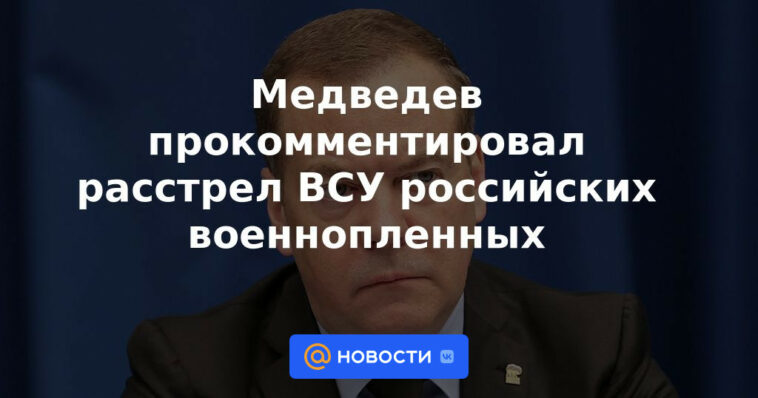 Медведев прокомментировал расстрел ВСУ российских военнопленных

НОВОСТИ